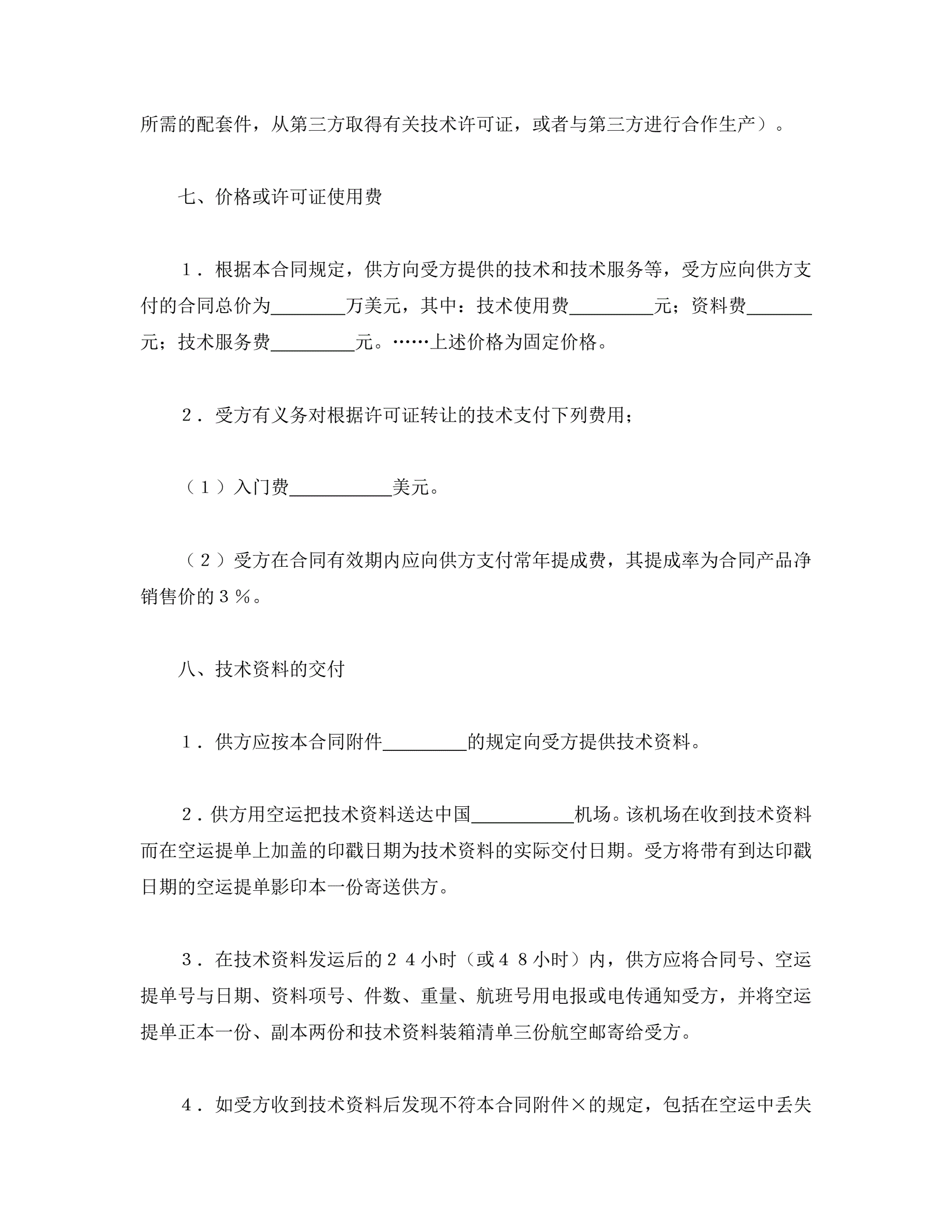 所需的配套件，从第三方取得有关技术许可证，或者与第三方进行合作生产）。

七、价格或许可证使用费

１．根据本合同规定，供方向受方提供的技术和技术服务等，受方应向供方支付的合同总价为________万美元，其中：技术使用费_________元；资料费_______元；技术服务费_________元。……上述价格为固定价格。

２．受方有义务对根据许可证转让的技术支付下列费用；

（１）入门费___________美元。

（２）受方在合同有效期内应向供方支付常年提成费，其提成率为合同产品净销售价的３％。

八、技术资料的交付

１．供方应按本合同附件_________的规定向受方提供技术资料。

２.供方用空运把技术资料送达中国___________机场。该机场在收到技术资料而在空运提单上加盖的印戳日期为技术资料的实际交付日期。受方将带有到达印戳日期的空运提单影印本一份寄送供方。

３．在技术资料发运后的２４小时（或４８小时）内，供方应将合同号、空运提单号与日期、资料项号、件数、重量、航班号用电报或电传通知受方，并将空运提单正本一份、副本两份和技术资料装箱清单三份航空邮寄给受方。

４．如受方收到技术资料后发现不符本合同附件×的规定，包括在空运中丢失